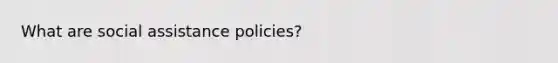 What are social assistance policies?